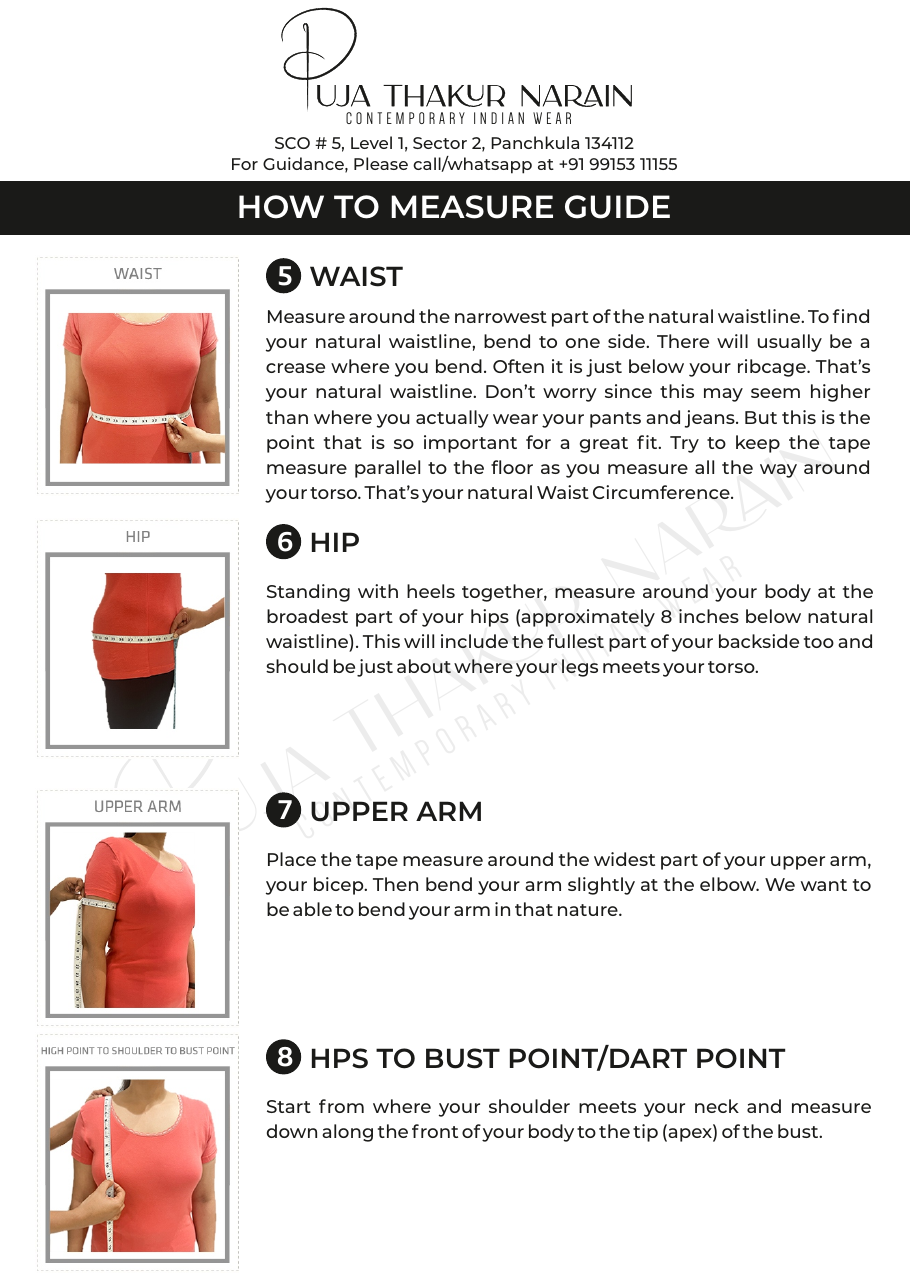 PUJA THAKUR NARAIN
CONTEMPORARY INDIAN WEAR
SCO # 5, Level 1, Sector 2, Panchkula 134112
For Guidance, Please call/whatsapp at +91 99153 11155

HOW TO MEASURE GUIDE

WAIST

5 WAIST

Measure around the narrowest part of the natural waistline. To find your natural waistline, bend to one side. There will usually be a crease where you bend. Often it is just below your ribcage. That's your natural waistline. Don't worry since this may seem higher than where you actually wear your pants and jeans. But this is the point that is so important for a great fit. Try to keep the tape measure parallel to the floor as you measure all the way around your torso. That's your natural Waist Circumference.

HIP

6 HIP

Standing with heels together, measure around your body at the broadest part of your hips (approximately 8 inches below natural waistline). This will include the fullest part of your backside too and should be just about where your legs meets your torso.

UPPER ARM

7 UPPER ARM

Place the tape measure around the widest part of your upper arm, your bicep. Then bend your arm slightly at the elbow. We want to be able to bend your arm in that nature.

HIGH POINT TO SHOULDER TO BUST POINT

8 HPS TO BUST POINT/DART POINT

Start from where your shoulder meets your neck and measure down along the front of your body to the tip (apex) of the bust.

PUJA THAKUR NARAIN
CONTEMPORARY INDIAN WEAR